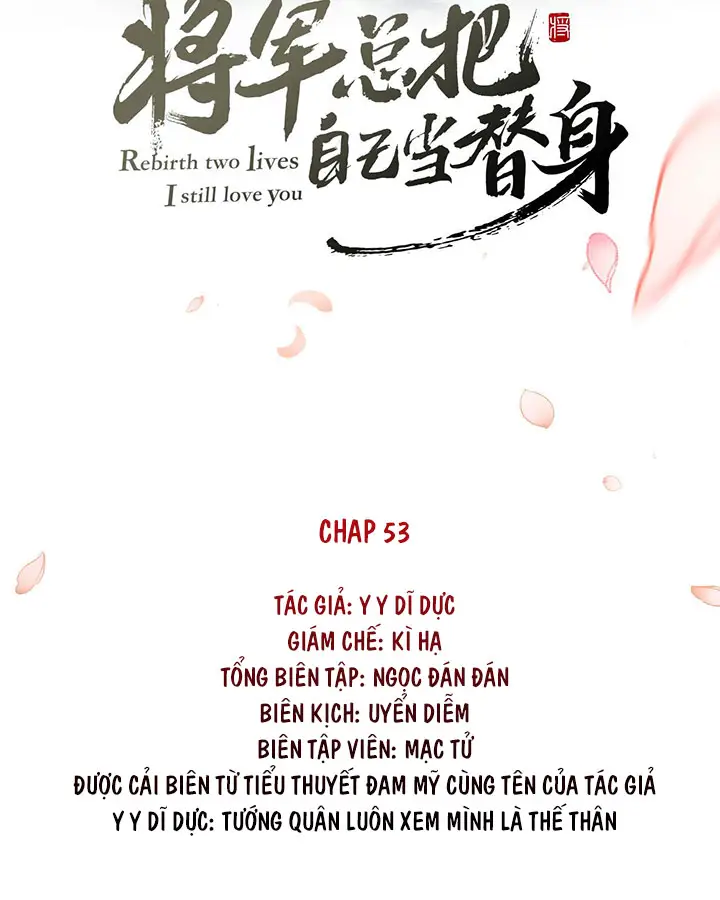 将军总把自己当替身

Rebirth two lives
I still love you

CHAP 53

TÁC GIẢ: Y Y DĨ DỰC
GIÁM CHẾ: KÌ HẠ
TỔNG BIÊN TẬP: NGỌC ĐÁN ĐÁN
BIÊN KỊCH: UYỂN DIỄM
BIÊN TẬP VIÊN: MẠC TỬ
ĐƯỢC CẢI BIÊN TỪ TIỂU THUYẾT ĐAM MỸ CÙNG TÊN CỦA TÁC GIẢ
Y Y DĨ DỰC: TƯỚNG QUÂN LUÔN XEM MÌNH LÀ THẾ THÂN